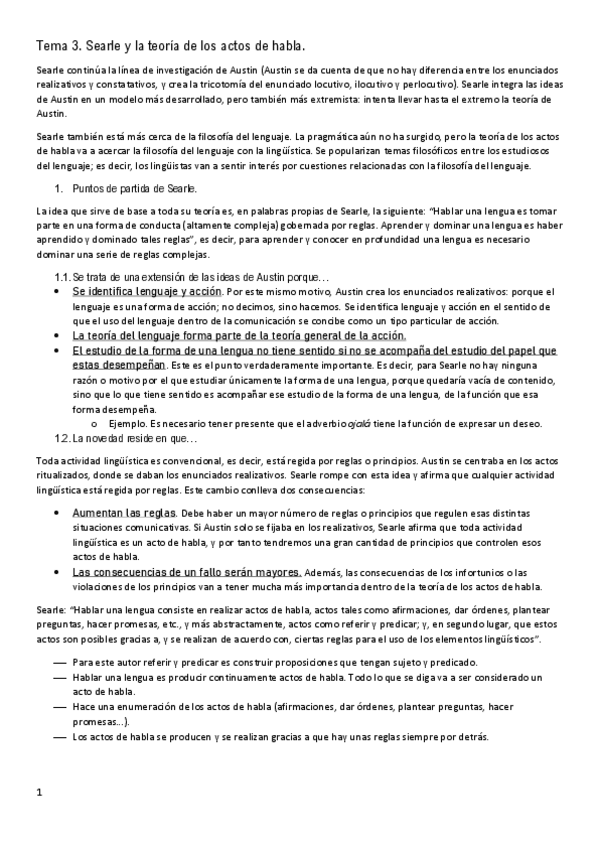 Tema 3. Searle y la teoría de los actos de habla.

Searle continúa la línea de investigación de Austin (Austin se da cuenta de que no hay diferencia entre los enunciados realizativos y constatativos, y crea la tricotomía del enunciado locutivo, ilocutivo y perlocutivo). Searle integra las ideas de Austin en un modelo más desarrollado, pero también más extremista: intenta llevar hasta el extremo la teoría de Austin.

Searle también está más cerca de la filosofía del lenguaje. La pragmática aún no ha surgido, pero la teoría de los actos de habla va a acercar la filosofía del lenguaje con la lingüística. Se popularizan temas filosóficos entre los estudiosos del lenguaje; es decir, los lingüistas van a sentir interés por cuestiones relacionadas con la filosofía del lenguaje.

1. Puntos de partida de Searle.

La idea que sirve de base a toda su teoría es, en palabras propias de Searle, la siguiente: "Hablar una lengua es tomar parte en una forma de conducta (altamente compleja) gobernada por reglas. Aprender y dominar una lengua es haber aprendido y dominado tales reglas", es decir, para aprender y conocer en profundidad una lengua es necesario dominar una serie de reglas complejas.

1.1. Se trata de una extensión de las ideas de Austin porque…
• Se identifica lenguaje y acción. Por este mismo motivo, Austin crea los enunciados realizativos: porque el lenguaje es una forma de acción; no decimos, sino hacemos. Se identifica lenguaje y acción en el sentido de que el uso del lenguaje dentro de la comunicación se concibe como un tipo particular de acción.
• La teoría del lenguaje forma parte de la teoría general de la acción.
• El estudio de la forma de una lengua no tiene sentido si no se acompaña del estudio del papel que estas desempeñan. Este es el punto verdaderamente importante. Es decir, para Searle no hay ninguna razón o motivo por el que estudiar únicamente la forma de una lengua, porque quedaría vacía de contenido, sino que lo que tiene sentido es acompañar ese estudio de la forma de una lengua, de la función que esa forma desempeña.
o Ejemplo. Es necesario tener presente que el adverbio ojalá tiene la función de expresar un deseo.
1.2. La novedad reside en que…

Toda actividad lingüística es convencional, es decir, está regida por reglas o principios. Austin se centraba en los actos ritualizados, donde se daban los enunciados realizativos. Searle rompe con esta idea y afirma que cualquier actividad lingüística está regida por reglas. Este cambio conlleva dos consecuencias:

• Aumentan las reglas. Debe haber un mayor número de reglas o principios que regulen esas distintas situaciones comunicativas. Si Austin solo se fijaba en los realizativos, Searle afirma que toda actividad lingüística es un acto de habla, y por tanto tendremos una gran cantidad de principios que controlen esos actos de habla.
• Las consecuencias de un fallo serán mayores. Además, las consecuencias de los infortunios o las violaciones de los principios van a tener mucha más importancia dentro de la teoría de los actos de habla.

Searle: "Hablar una lengua consiste en realizar actos de habla, actos tales como afirmaciones, dar órdenes, plantear preguntas, hacer promesas, etc., y más abstractamente, actos como referir y predicar; y, en segundo lugar, que estos actos son posibles gracias a, y se realizan de acuerdo con, ciertas reglas para el uso de los elementos lingüísticos".

— Para este autor referir y predicar es construir proposiciones que tengan sujeto y predicado.
— Hablar una lengua es producir continuamente actos de habla. Todo lo que se diga va a ser considerado un acto de habla.
— Hace una enumeración de los actos de habla (afirmaciones, dar órdenes, plantear preguntas, hacer promesas…).
— Los actos de habla se producen y se realizan gracias a que hay unas reglas siempre por detrás.

1